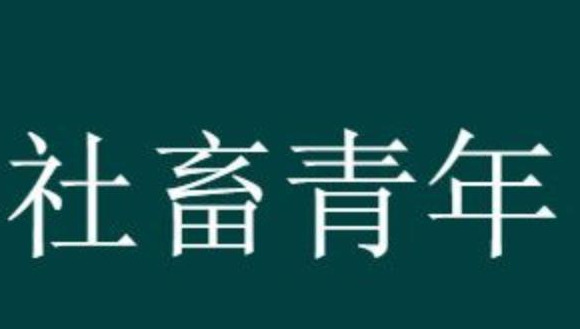 社畜青年